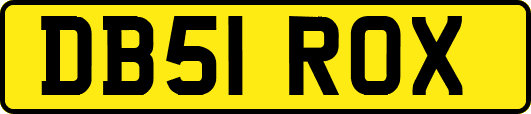 DB51 ROX